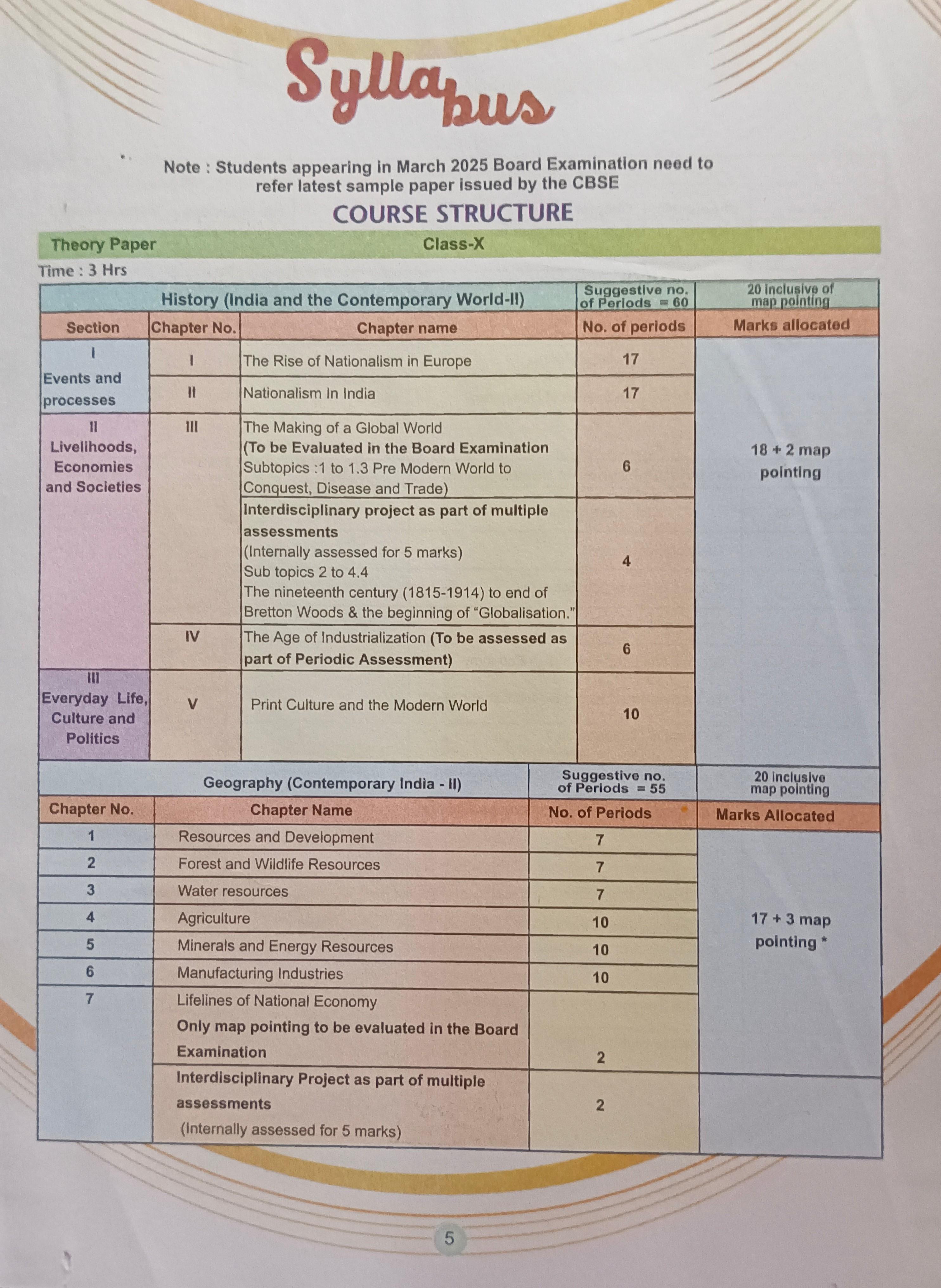 Syllabus

Note : Students appearing in March 2025 Board Examination need to refer latest sample paper issued by the CBSE

COURSE STRUCTURE

Theory Paper Class-X

Time : 3 Hrs

| History (India and the Contemporary World-II) | | | Suggestive no. of Periods = 60 | 20 inclusive of map pointing |
|---|---|---|---|---|
| Section | Chapter No. | Chapter name | No. of periods | Marks allocated |
| I Events and processes | I | The Rise of Nationalism in Europe | 17 | 18 + 2 map pointing |
| | II | Nationalism In India | 17 | |
| II Livelihoods, Economies and Societies | III | The Making of a Global World (To be Evaluated in the Board Examination Subtopics :1 to 1.3 Pre Modern World to Conquest, Disease and Trade) | 6 | |
| | | Interdisciplinary project as part of multiple assessments (Internally assessed for 5 marks) Sub topics 2 to 4.4 The nineteenth century (1815-1914) to end of Bretton Woods & the beginning of "Globalisation." | 4 | |
| | IV | The Age of Industrialization (To be assessed as part of Periodic Assessment) | 6 | |
| III Everyday Life, Culture and Politics | V | Print Culture and the Modern World | 10 | |

| Geography (Contemporary India - II) | | Suggestive no. of Periods = 55 | 20 inclusive map pointing |
|---|---|---|---|
| Chapter No. | Chapter Name | No. of Periods | Marks Allocated |
| 1 | Resources and Development | 7 | 17 + 3 map pointing * |
| 2 | Forest and Wildlife Resources | 7 | |
| 3 | Water resources | 7 | |
| 4 | Agriculture | 10 | |
| 5 | Minerals and Energy Resources | 10 | |
| 6 | Manufacturing Industries | 10 | |
| 7 | Lifelines of National Economy Only map pointing to be evaluated in the Board Examination | 2 | |
| | Interdisciplinary Project as part of multiple assessments (Internally assessed for 5 marks) | 2 | |

5